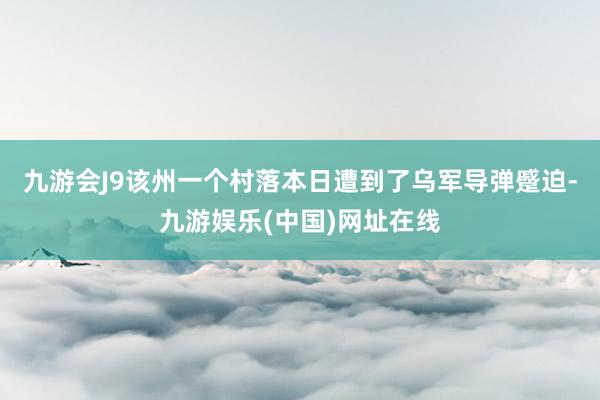 九游会J9该州一个村落本日遭到了乌军导弹蹙迫-九游娱乐(中国)网址在线